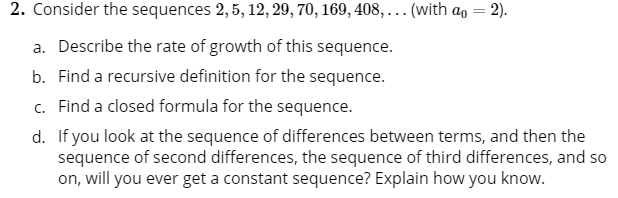 **2.** Consider the sequences $2, 5, 12, 29, 70, 169, 408, \ldots$ (with $a_0 = 2$).

a. Describe the rate of growth of this sequence.

b. Find a recursive definition for the sequence.

c. Find a closed formula for the sequence.

d. If you look at the sequence of differences between terms, and then the sequence of second differences, the sequence of third differences, and so on, will you ever get a constant sequence? Explain how you know.